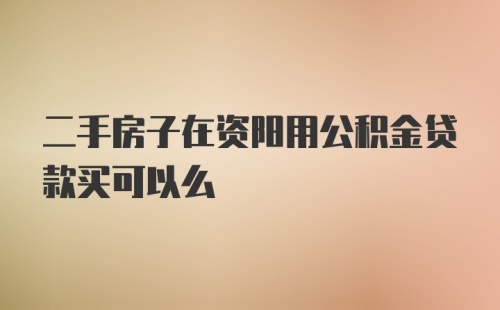 二手房子在资阳用公积金贷款买可以么